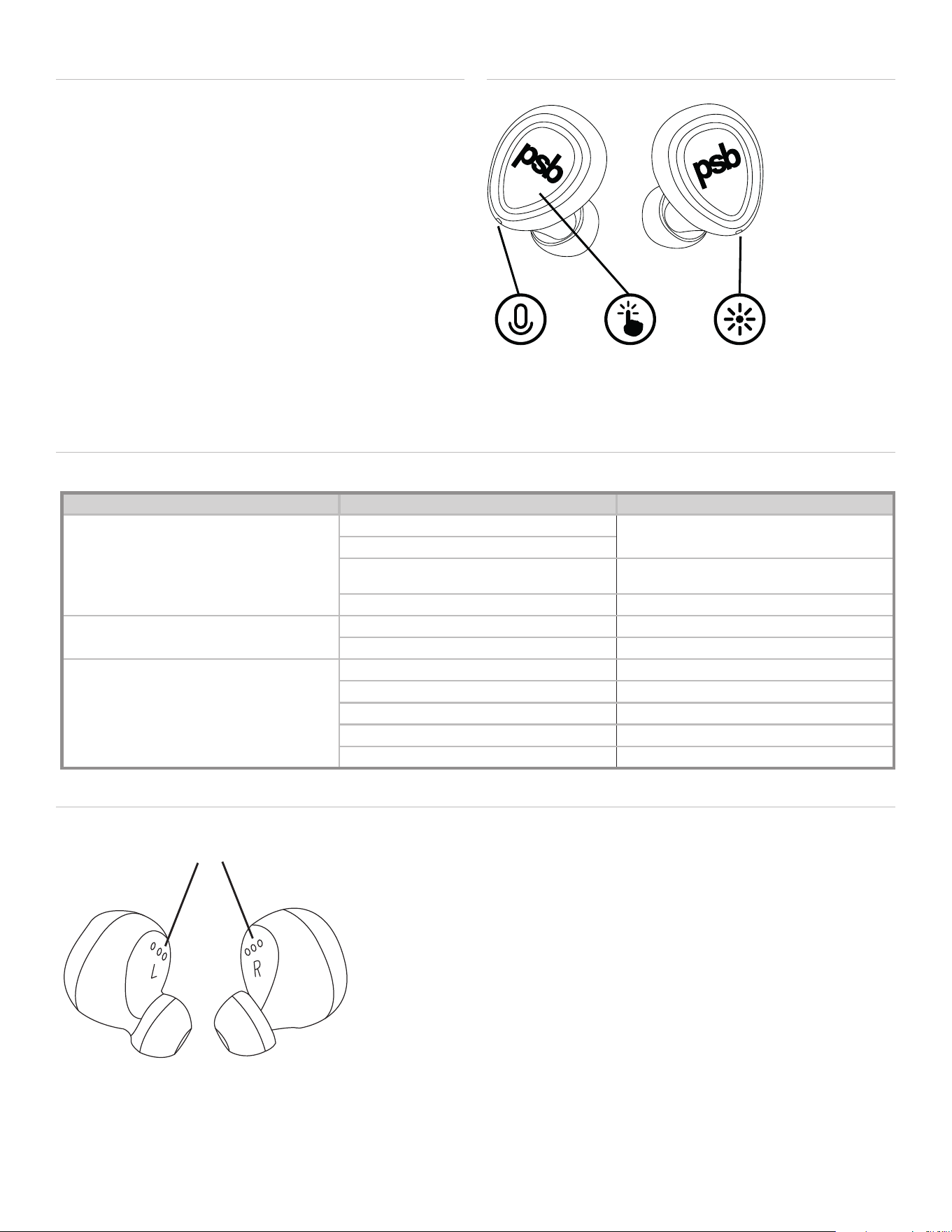 psb

psb

L

R